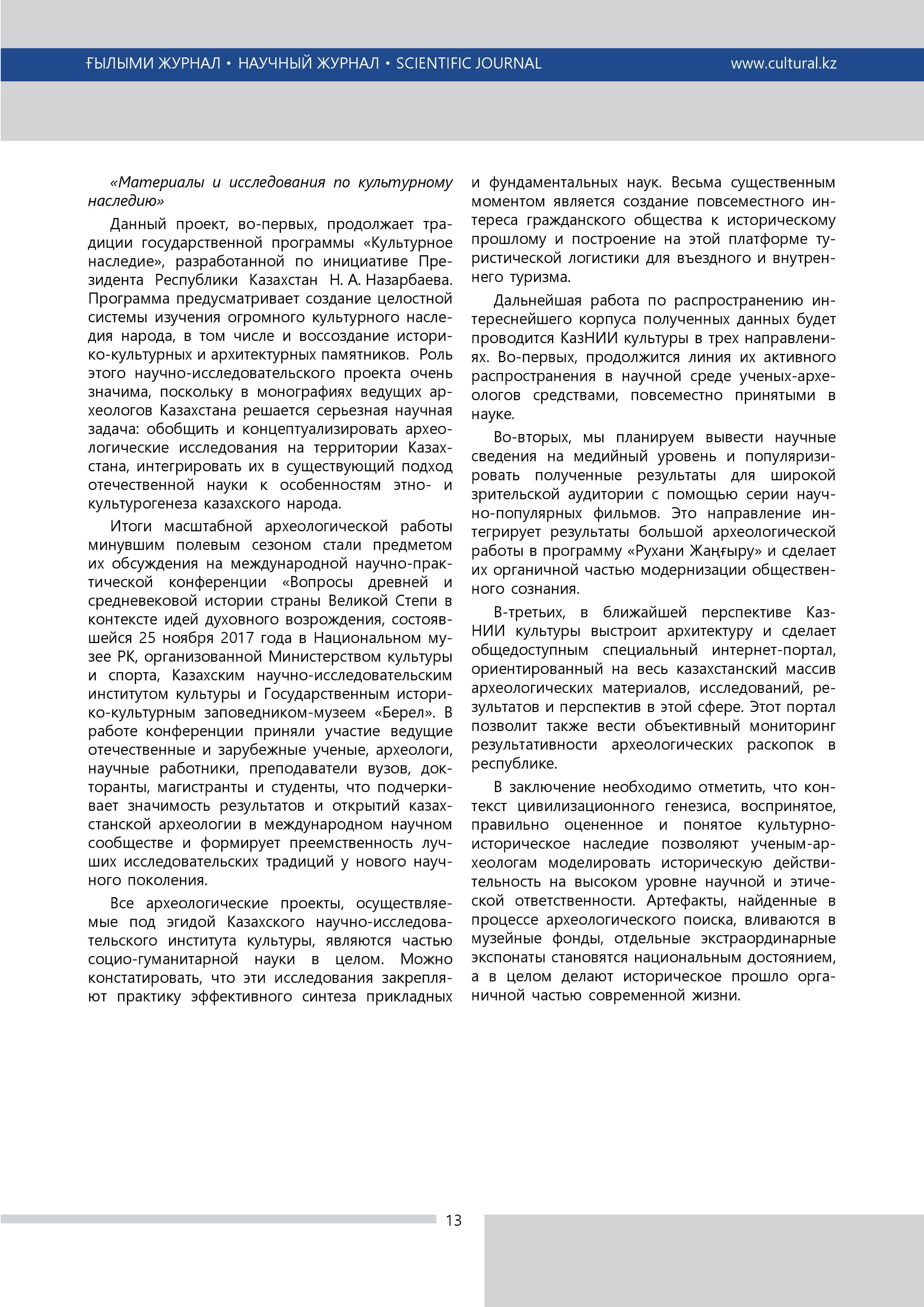 ҒЫЛЫМИ ЖУРНАЛ • НАУЧНЫЙ ЖУРНАЛ • SCIENTIFIC JOURNAL www.cultural.kz

«Материалы и исследования по культурному наследию»

Данный проект, во-первых, продолжает традиции государственной программы «Культурное наследие», разработанной по инициативе Президента Республики Казахстан Н. А. Назарбаева. Программа предусматривает создание целостной системы изучения огромного культурного наследия народа, в том числе и воссоздание историко-культурных и архитектурных памятников. Роль этого научно-исследовательского проекта очень значима, поскольку в монографиях ведущих археологов Казахстана решается серьезная научная задача: обобщить и концептуализировать археологические исследования на территории Казахстана, интегрировать их в существующий подход отечественной науки к особенностям этно- и культурогенеза казахского народа.

Итоги масштабной археологической работы минувшим полевым сезоном стали предметом их обсуждения на международной научно-практической конференции «Вопросы древней и средневековой истории страны Великой Степи в контексте идей духовного возрождения, состоявшейся 25 ноября 2017 года в Национальном музее РК, организованной Министерством культуры и спорта, Казахским научно-исследовательским институтом культуры и Государственным историко-культурным заповедником-музеем «Берел». В работе конференции приняли участие ведущие отечественные и зарубежные ученые, археологи, научные работники, преподаватели вузов, докторанты, магистранты и студенты, что подчеркивает значимость результатов и открытий казахстанской археологии в международном научном сообществе и формирует преемственность лучших исследовательских традиций у нового научного поколения.

Все археологические проекты, осуществляемые под эгидой Казахского научно-исследовательского института культуры, являются частью социо-гуманитарной науки в целом. Можно констатировать, что эти исследования закрепляют практику эффективного синтеза прикладных и фундаментальных наук. Весьма существенным моментом является создание повсеместного интереса гражданского общества к историческому прошлому и построение на этой платформе туристической логистики для въездного и внутреннего туризма.

Дальнейшая работа по распространению интереснейшего корпуса полученных данных будет проводится КазНИИ культуры в трех направлениях. Во-первых, продолжится линия их активного распространения в научной среде ученых-археологов средствами, повсеместно принятыми в науке.

Во-вторых, мы планируем вывести научные сведения на медийный уровень и популяризировать полученные результаты для широкой зрительской аудитории с помощью серии научно-популярных фильмов. Это направление интегрирует результаты большой археологической работы в программу «Рухани Жаңғыру» и сделает их органичной частью модернизации общественного сознания.

В-третьих, в ближайшей перспективе КазНИИ культуры выстроит архитектуру и сделает общедоступным специальный интернет-портал, ориентированный на весь казахстанский массив археологических материалов, исследований, результатов и перспектив в этой сфере. Этот портал позволит также вести объективный мониторинг результативности археологических раскопок в республике.

В заключение необходимо отметить, что контекст цивилизационного генезиса, воспринятое, правильно оцененное и понятое культурно-историческое наследие позволяют ученым-археологам моделировать историческую действительность на высоком уровне научной и этической ответственности. Артефакты, найденные в процессе археологического поиска, вливаются в музейные фонды, отдельные экстраординарные экспонаты становятся национальным достоянием, а в целом делают историческое прошло органичной частью современной жизни.

13